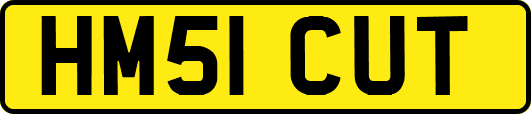 HM51 CUT